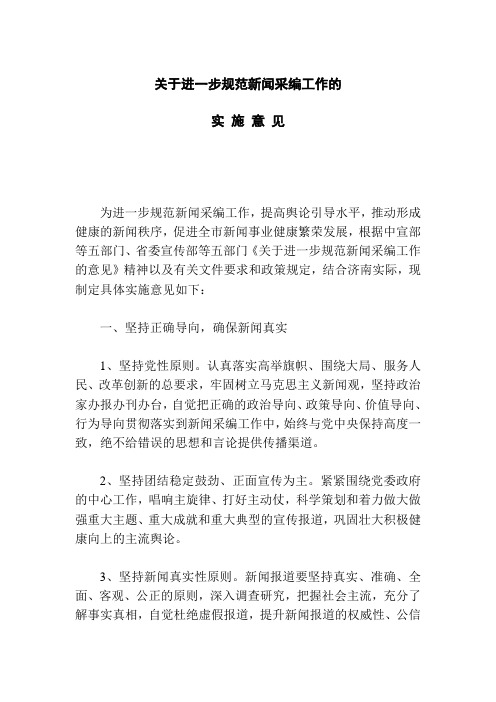 关于进一步规范新闻采编工作的

实 施 意 见

为进一步规范新闻采编工作，提高舆论引导水平，推动形成健康的新闻秩序，促进全市新闻事业健康繁荣发展，根据中宣部等五部门、省委宣传部等五部门《关于进一步规范新闻采编工作的意见》精神以及有关文件要求和政策规定，结合济南实际，现制定具体实施意见如下：

一、坚持正确导向，确保新闻真实

1、坚持党性原则。认真落实高举旗帜、围绕大局、服务人民、改革创新的总要求，牢固树立马克思主义新闻观，坚持政治家办报办刊办台，自觉把正确的政治导向、政策导向、价值导向、行为导向贯彻落实到新闻采编工作中，始终与党中央保持高度一致，绝不给错误的思想和言论提供传播渠道。

2、坚持团结稳定鼓劲、正面宣传为主。紧紧围绕党委政府的中心工作，唱响主旋律、打好主动仗，科学策划和着力做大做强重大主题、重大成就和重大典型的宣传报道，巩固壮大积极健康向上的主流舆论。

3、坚持新闻真实性原则。新闻报道要坚持真实、准确、全面、客观、公正的原则，深入调查研究，把握社会主流，充分了解事实真相，自觉杜绝虚假报道，提升新闻报道的权威性、公信